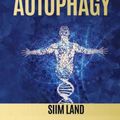 AUTOPHAGY

SIIM LAND